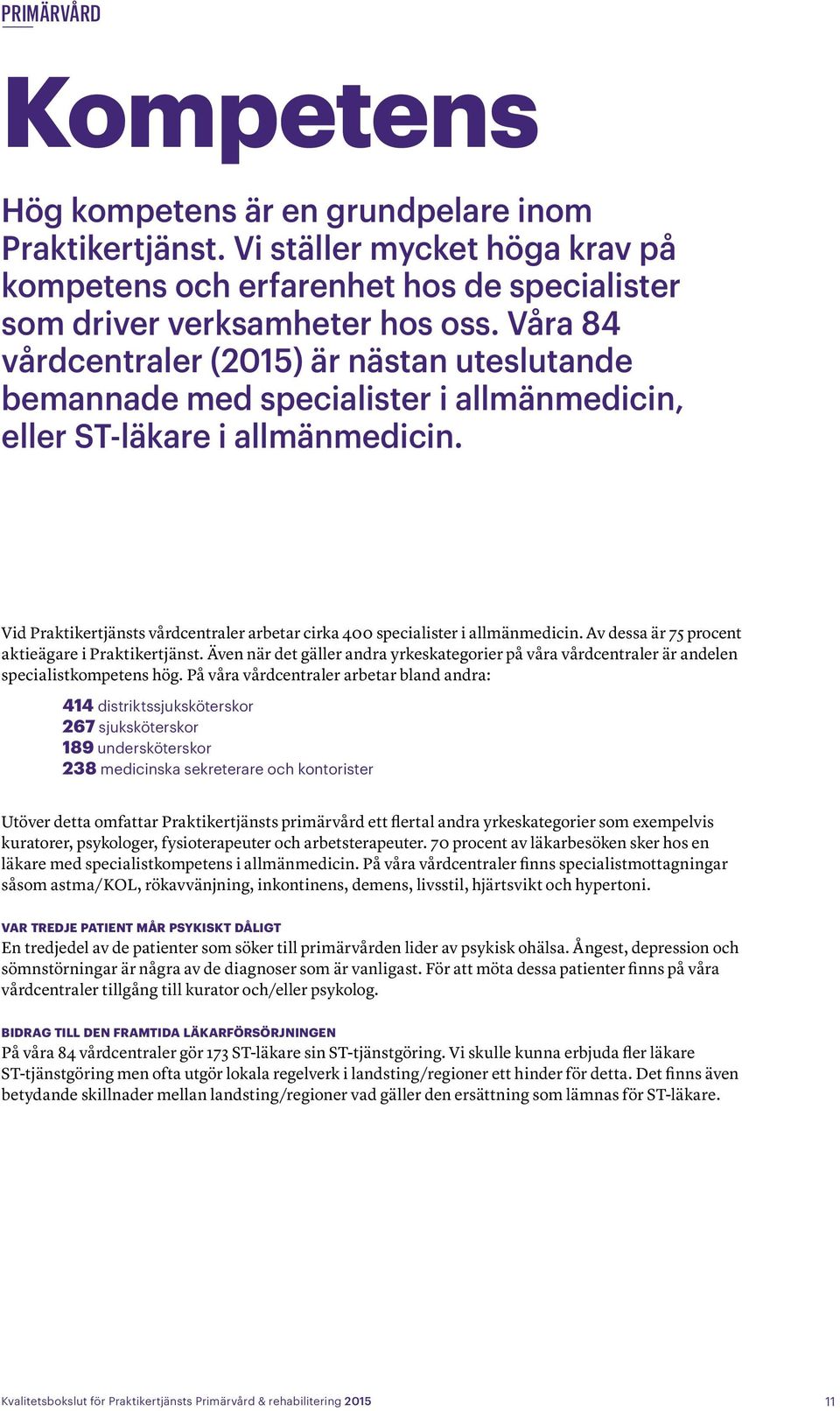 PRIMÄRVÅRD

Kompetens

Hög kompetens är en grundpelare inom Praktikertjänst. Vi ställer mycket höga krav på kompetens och erfarenhet hos de specialister som driver verksamheter hos oss. Våra 84 vårdcentraler (2015) är nästan uteslutande bemannade med specialister i allmänmedicin, eller ST-läkare i allmänmedicin.

Vid Praktikertjänsts vårdcentraler arbetar cirka 400 specialister i allmänmedicin. Av dessa är 75 procent aktieägare i Praktikertjänst. Även när det gäller andra yrkeskategorier på våra vårdcentraler är andelen specialistkompetens hög. På våra vårdcentraler arbetar bland andra:

414 distriktssjuksköterskor
267 sjuksköterskor
189 undersköterskor
238 medicinska sekreterare och kontorister

Utöver detta omfattar Praktikertjänsts primärvård ett flertal andra yrkeskategorier som exempelvis kuratorer, psykologer, fysioterapeuter och arbetsterapeuter. 70 procent av läkarbesöken sker hos en läkare med specialistkompetens i allmänmedicin. På våra vårdcentraler finns specialistmottagningar såsom astma/KOL, rökavvänjning, inkontinens, demens, livsstil, hjärtsvikt och hypertoni.

VAR TREDJE PATIENT MÅR PSYKISKT DÅLIGT
En tredjedel av de patienter som söker till primärvården lider av psykisk ohälsa. Ångest, depression och sömnstörningar är några av de diagnoser som är vanligast. För att möta dessa patienter finns på våra vårdcentraler tillgång till kurator och/eller psykolog.

BIDRAG TILL DEN FRAMTIDA LÄKARFÖRSÖRJNINGEN
På våra 84 vårdcentraler gör 173 ST-läkare sin ST-tjänstgöring. Vi skulle kunna erbjuda fler läkare ST-tjänstgöring men ofta utgör lokala regelverk i landsting/regioner ett hinder för detta. Det finns även betydande skillnader mellan landsting/regioner vad gäller den ersättning som lämnas för ST-läkare.

Kvalitetsbokslut för Praktikertjänsts Primärvård & rehabilitering 2015 11